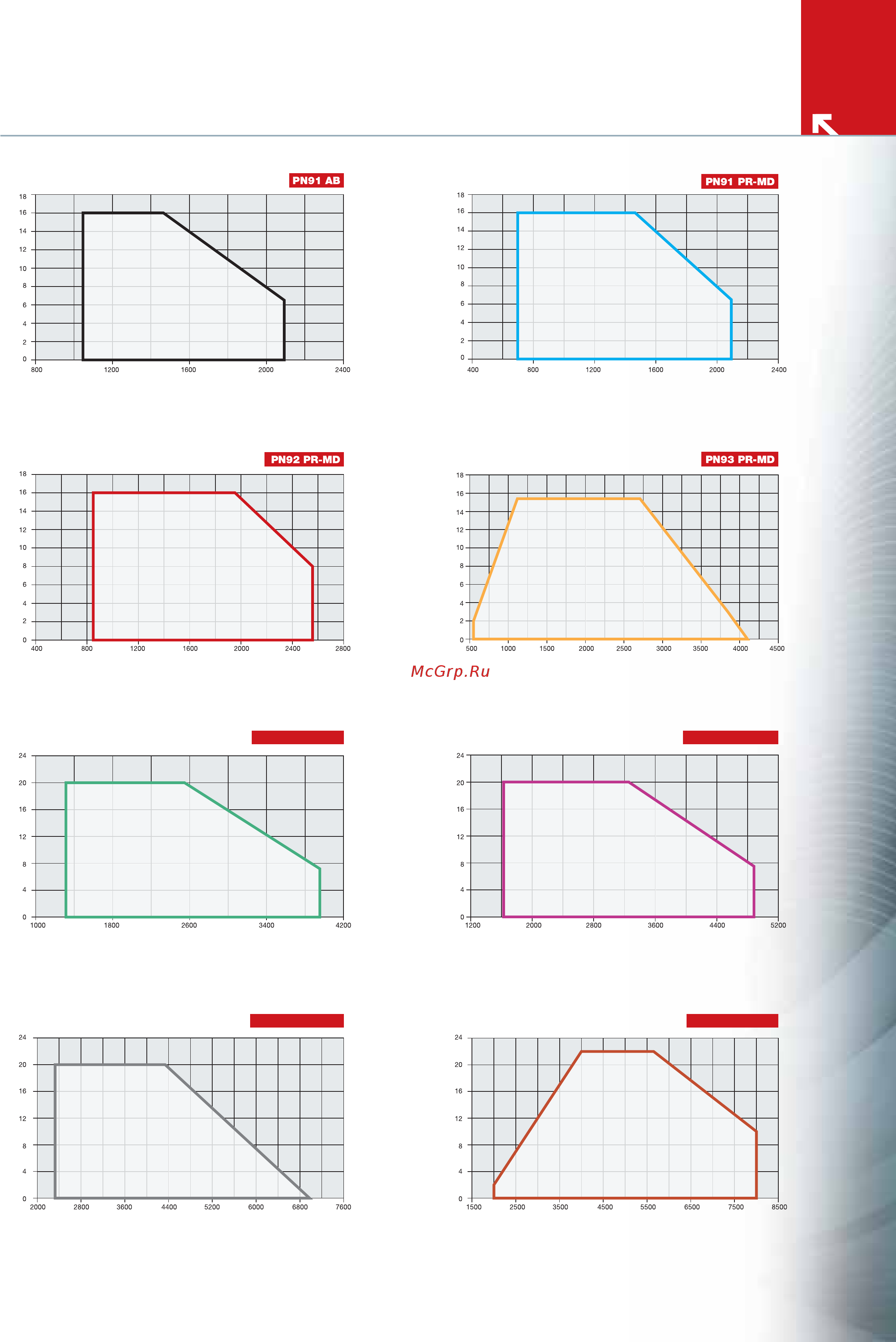 PN91 AB

18
16
14
12
10
8
6
4
2
0
800 1200 1600 2000 2400

PN91 PR-MD

18
16
14
12
10
8
6
4
2
0
400 800 1200 1600 2000 2400

PN92 PR-MD

18
16
14
12
10
8
6
4
2
0
400 800 1200 1600 2000 2400 2800

PN93 PR-MD

18
16
14
12
10
8
6
4
2
0
500 1000 1500 2000 2500 3000 3500 4000 4500

McGrp.Ru

24
20
16
12
8
4
0
1000 1800 2600 3400 4200

24
20
16
12
8
4
0
1200 2000 2800 3600 4400 5200

24
20
16
12
8
4
0
2000 2800 3600 4400 5200 6000 6800 7600

24
20
16
12
8
4
0
1500 2500 3500 4500 5500 6500 7500 8500